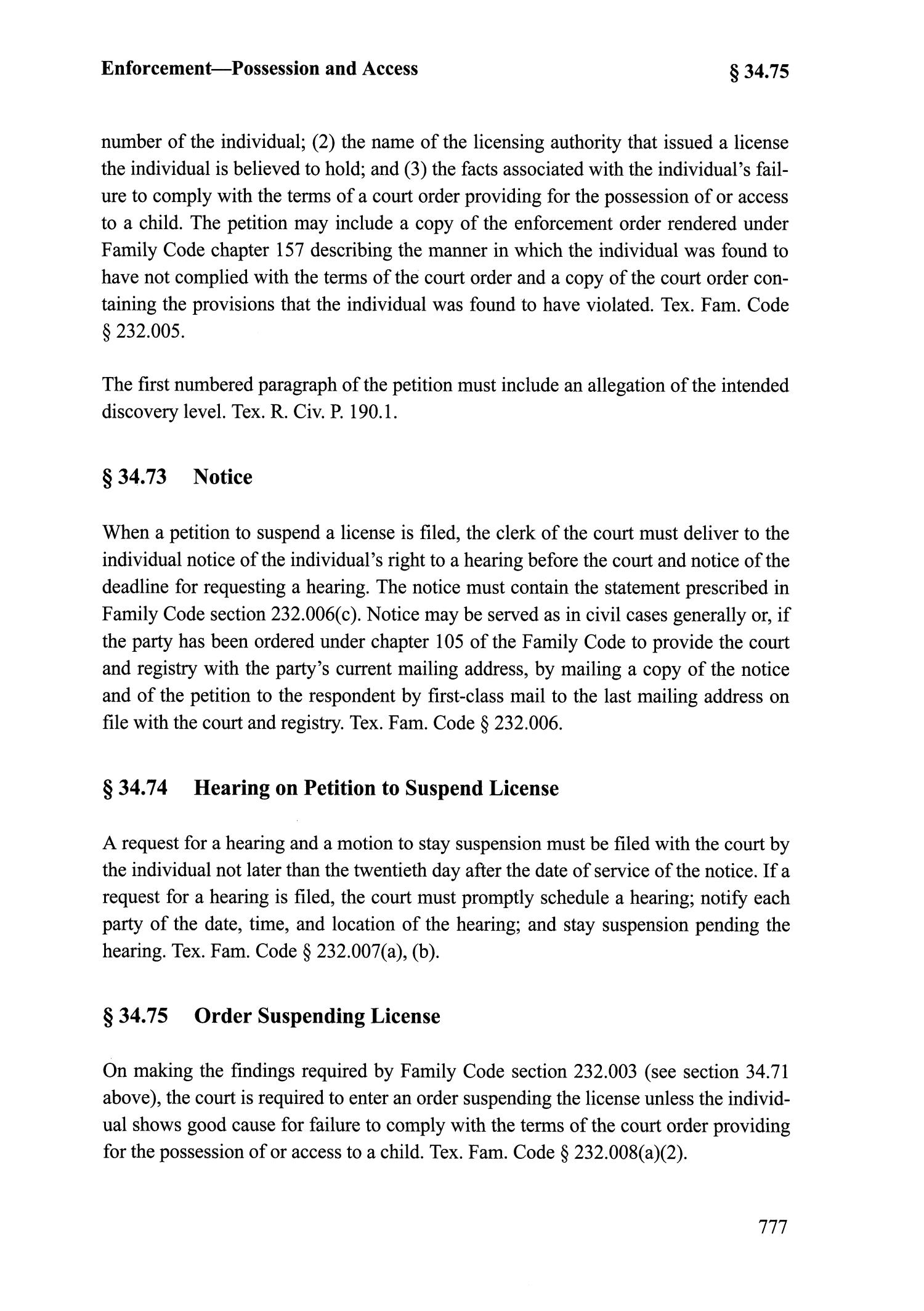 Enforcement—Possession and Access § 34.75

number of the individual; (2) the name of the licensing authority that issued a license the individual is believed to hold; and (3) the facts associated with the individual's failure to comply with the terms of a court order providing for the possession of or access to a child. The petition may include a copy of the enforcement order rendered under Family Code chapter 157 describing the manner in which the individual was found to have not complied with the terms of the court order and a copy of the court order containing the provisions that the individual was found to have violated. Tex. Fam. Code § 232.005.

The first numbered paragraph of the petition must include an allegation of the intended discovery level. Tex. R. Civ. P. 190.1.

§ 34.73 Notice

When a petition to suspend a license is filed, the clerk of the court must deliver to the individual notice of the individual's right to a hearing before the court and notice of the deadline for requesting a hearing. The notice must contain the statement prescribed in Family Code section 232.006(c). Notice may be served as in civil cases generally or, if the party has been ordered under chapter 105 of the Family Code to provide the court and registry with the party's current mailing address, by mailing a copy of the notice and of the petition to the respondent by first-class mail to the last mailing address on file with the court and registry. Tex. Fam. Code § 232.006.

§ 34.74 Hearing on Petition to Suspend License

A request for a hearing and a motion to stay suspension must be filed with the court by the individual not later than the twentieth day after the date of service of the notice. If a request for a hearing is filed, the court must promptly schedule a hearing; notify each party of the date, time, and location of the hearing; and stay suspension pending the hearing. Tex. Fam. Code § 232.007(a), (b).

§ 34.75 Order Suspending License

On making the findings required by Family Code section 232.003 (see section 34.71 above), the court is required to enter an order suspending the license unless the individual shows good cause for failure to comply with the terms of the court order providing for the possession of or access to a child. Tex. Fam. Code § 232.008(a)(2).

777